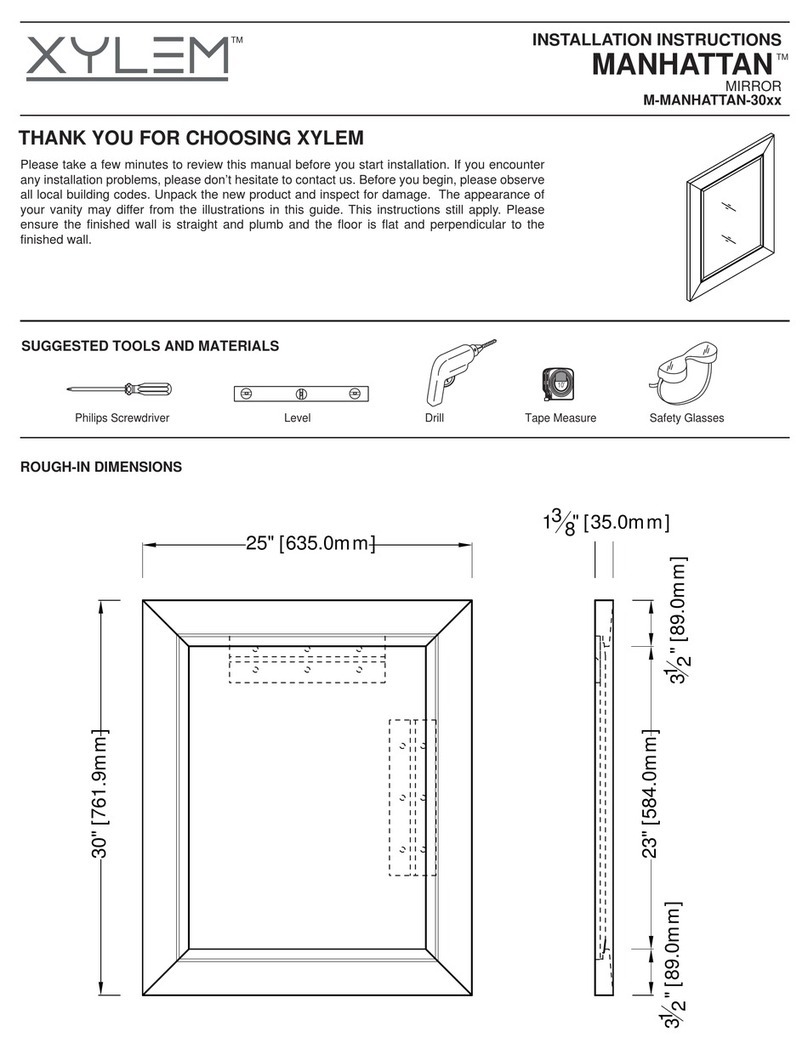 XYLEM™

INSTALLATION INSTRUCTIONS
MANHATTAN™
MIRROR
M-MANHATTAN-30xx

THANK YOU FOR CHOOSING XYLEM

Please take a few minutes to review this manual before you start installation. If you encounter any installation problems, please don't hesitate to contact us. Before you begin, please observe all local building codes. Unpack the new product and inspect for damage. The appearance of your vanity may differ from the illustrations in this guide. This instructions still apply. Please ensure the finished wall is straight and plumb and the floor is flat and perpendicular to the finished wall.

SUGGESTED TOOLS AND MATERIALS

Philips Screwdriver
Level
Drill
Tape Measure
Safety Glasses

ROUGH-IN DIMENSIONS

25" [635.0mm]
30" [761.9mm]
$1\frac{3}{8}$" [35.0mm]
$3\frac{1}{2}$" [89.0mm]
23" [584.0mm]
$3\frac{1}{2}$" [89.0mm]